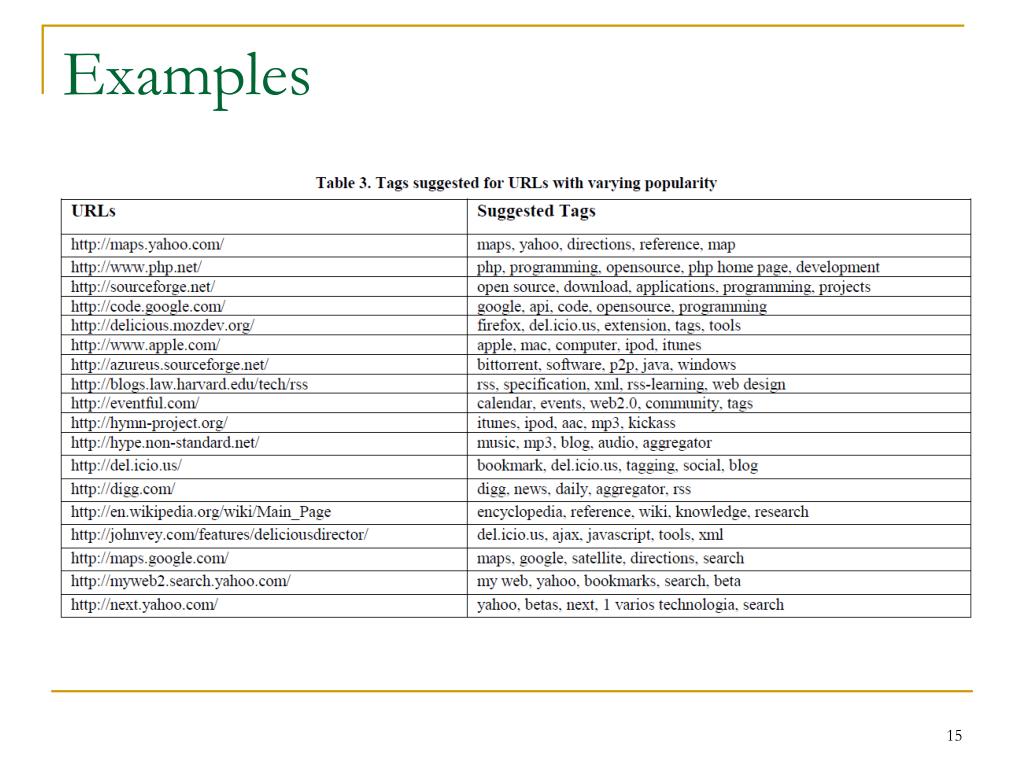 Examples

Table 3. Tags suggested for URLs with varying popularity

| URLs | Suggested Tags |
|---|---|
| http://maps.yahoo.com/ | maps, yahoo, directions, reference, map |
| http://www.php.net/ | php, programming, opensource, php home page, development |
| http://sourceforge.net/ | open source, download, applications, programming, projects |
| http://code.google.com/ | google, api, code, opensource, programming |
| http://delicious.mozdev.org/ | firefox, del.icio.us, extension, tags, tools |
| http://www.apple.com/ | apple, mac, computer, ipod, itunes |
| http://azureus.sourceforge.net/ | bittorrent, software, p2p, java, windows |
| http://blogs.law.harvard.edu/tech/rss | rss, specification, xml, rss-learning, web design |
| http://eventful.com/ | calendar, events, web2.0, community, tags |
| http://hymn-project.org/ | itunes, ipod, aac, mp3, kickass |
| http://hype.non-standard.net/ | music, mp3, blog, audio, aggregator |
| http://del.icio.us/ | bookmark, del.icio.us, tagging, social, blog |
| http://digg.com/ | digg, news, daily, aggregator, rss |
| http://en.wikipedia.org/wiki/Main_Page | encyclopedia, reference, wiki, knowledge, research |
| http://johnvey.com/features/deliciousdirector/ | del.icio.us, ajax, javascript, tools, xml |
| http://maps.google.com/ | maps, google, satellite, directions, search |
| http://myweb2.search.yahoo.com/ | my web, yahoo, bookmarks, search, beta |
| http://next.yahoo.com/ | yahoo, betas, next, 1 varios technologia, search |

15